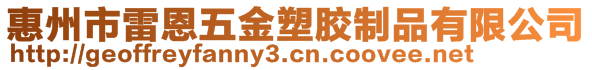 惠州市雷恩五金塑胶制品有限公司
http://geoffreyfanny3.cn.coovee.net